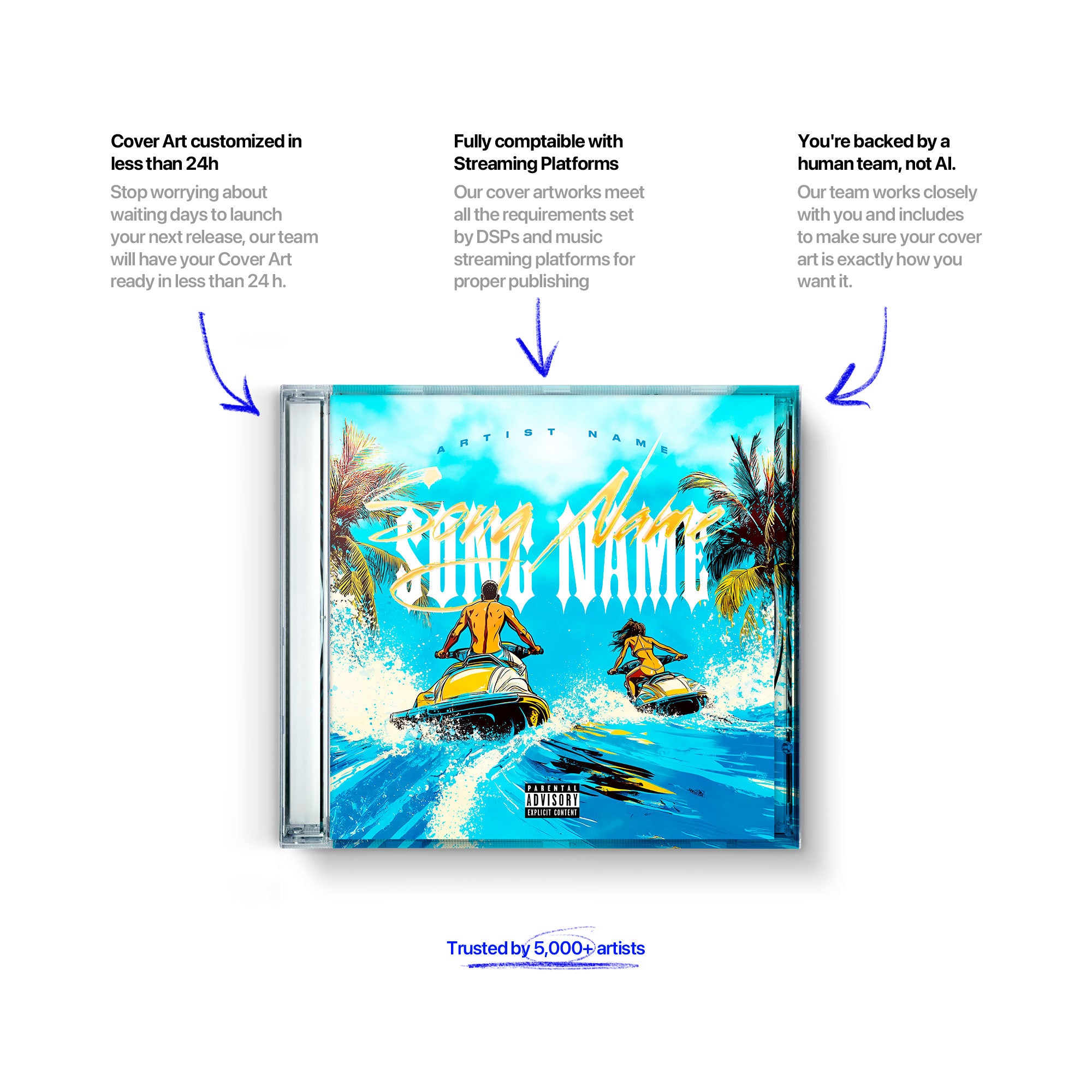 Cover Art customized in less than 24h

Stop worrying about waiting days to launch your next release, our team will have your Cover Art ready in less than 24 h.

Fully comptaible with Streaming Platforms

Our cover artworks meet all the requirements set by DSPs and music streaming platforms for proper publishing

You're backed by a human team, not AI.

Our team works closely with you and includes to make sure your cover art is exactly how you want it.

ARTIST NAME

Song Name

SONG NAME

PARENTAL ADVISORY EXPLICIT CONTENT

Trusted by 5,000+ artists